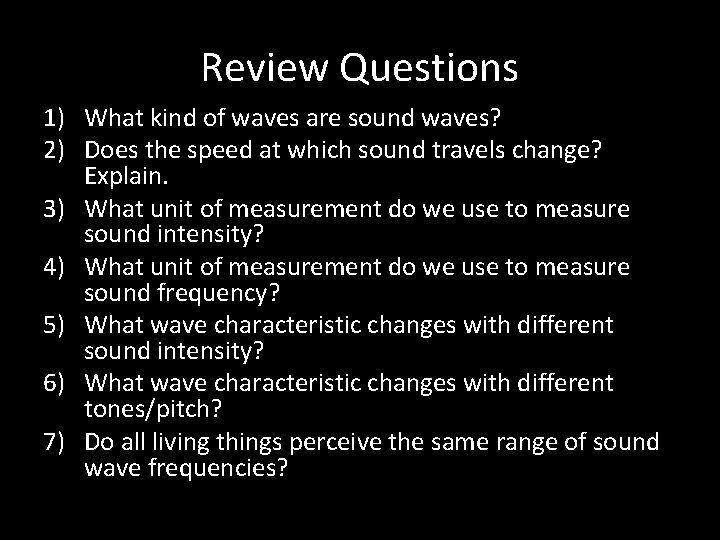 Review Questions

1) What kind of waves are sound waves?
2) Does the speed at which sound travels change? Explain.
3) What unit of measurement do we use to measure sound intensity?
4) What unit of measurement do we use to measure sound frequency?
5) What wave characteristic changes with different sound intensity?
6) What wave characteristic changes with different tones/pitch?
7) Do all living things perceive the same range of sound wave frequencies?